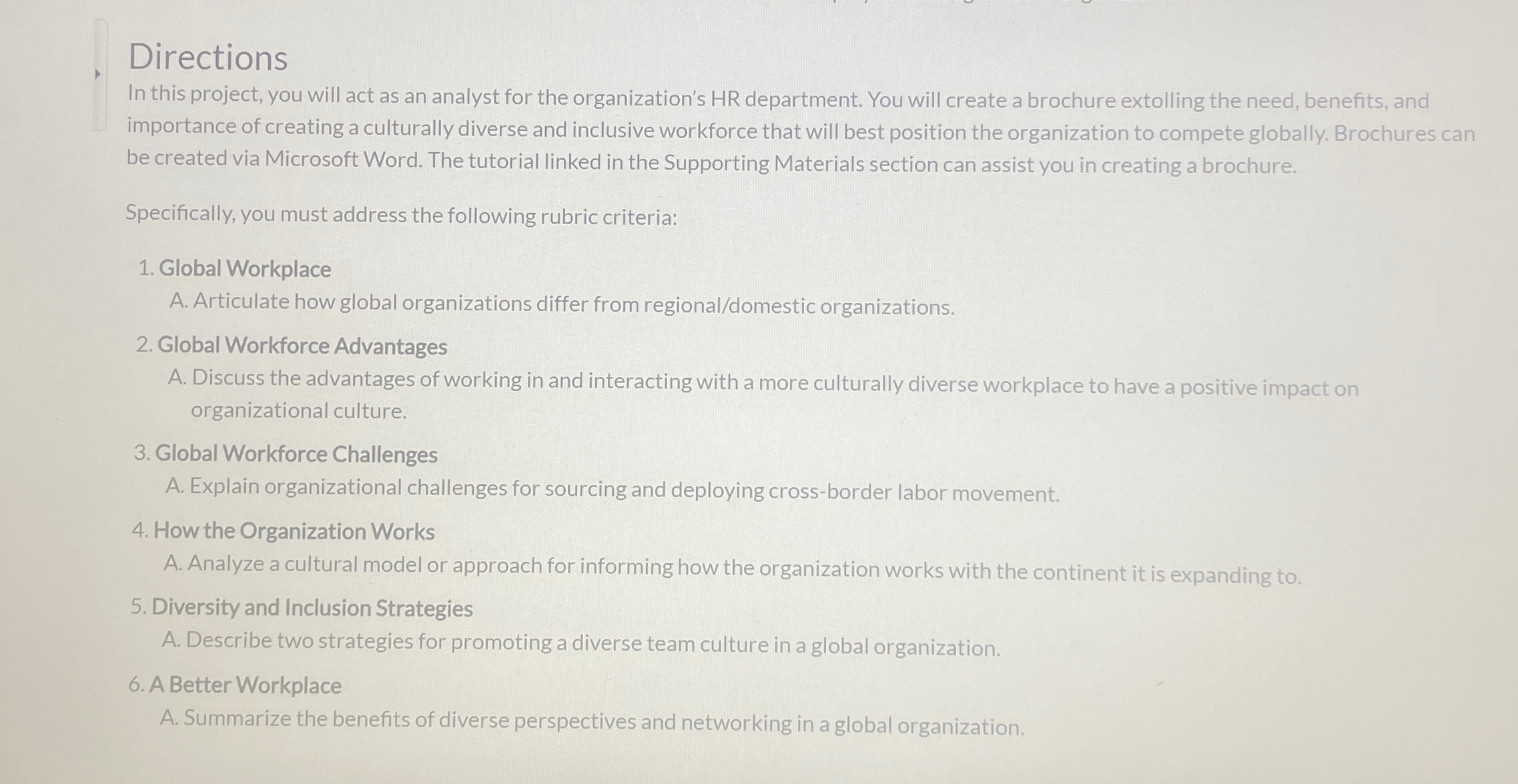 Directions

In this project, you will act as an analyst for the organization's HR department. You will create a brochure extolling the need, benefits, and importance of creating a culturally diverse and inclusive workforce that will best position the organization to compete globally. Brochures can be created via Microsoft Word. The tutorial linked in the Supporting Materials section can assist you in creating a brochure.

Specifically, you must address the following rubric criteria:

1. Global Workplace
A. Articulate how global organizations differ from regional/domestic organizations.

2. Global Workforce Advantages
A. Discuss the advantages of working in and interacting with a more culturally diverse workplace to have a positive impact on organizational culture.

3. Global Workforce Challenges
A. Explain organizational challenges for sourcing and deploying cross-border labor movement.

4. How the Organization Works
A. Analyze a cultural model or approach for informing how the organization works with the continent it is expanding to.

5. Diversity and Inclusion Strategies
A. Describe two strategies for promoting a diverse team culture in a global organization.

6. A Better Workplace
A. Summarize the benefits of diverse perspectives and networking in a global organization.